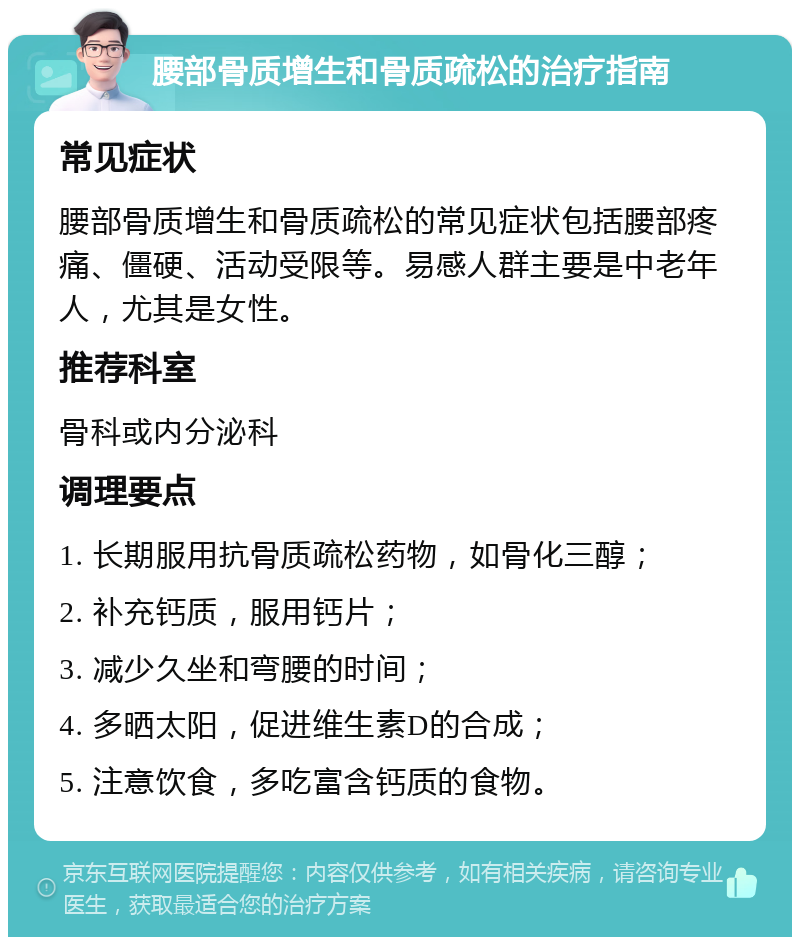 腰部骨质增生和骨质疏松的治疗指南

常见症状

腰部骨质增生和骨质疏松的常见症状包括腰部疼痛、僵硬、活动受限等。易感人群主要是中老年人，尤其是女性。

推荐科室

骨科或内分泌科

调理要点

1. 长期服用抗骨质疏松药物，如骨化三醇；
2. 补充钙质，服用钙片；
3. 减少久坐和弯腰的时间；
4. 多晒太阳，促进维生素D的合成；
5. 注意饮食，多吃富含钙质的食物。

京东互联网医院提醒您：内容仅供参考，如有相关疾病，请咨询专业医生，获取最适合您的治疗方案